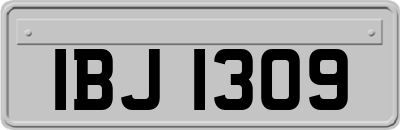 IBJ 1309